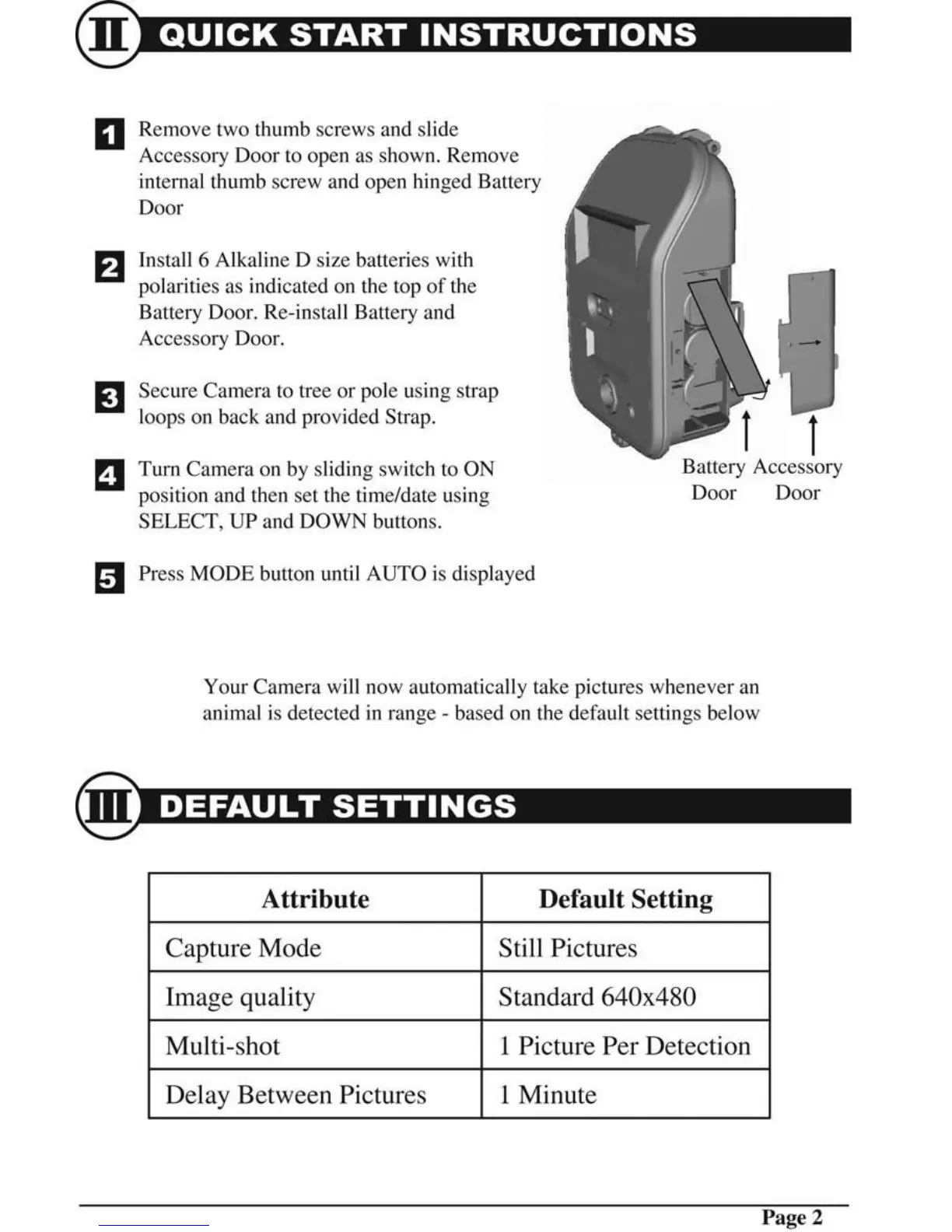 II QUICK START INSTRUCTIONS

1 Remove two thumb screws and slide Accessory Door to open as shown. Remove internal thumb screw and open hinged Battery Door

2 Install 6 Alkaline D size batteries with polarities as indicated on the top of the Battery Door. Re-install Battery and Accessory Door.

3 Secure Camera to tree or pole using strap loops on back and provided Strap.

4 Turn Camera on by sliding switch to ON position and then set the time/date using SELECT, UP and DOWN buttons.

5 Press MODE button until AUTO is displayed

Battery Door

Accessory Door

Your Camera will now automatically take pictures whenever an animal is detected in range - based on the default settings below

III DEFAULT SETTINGS

| Attribute | Default Setting |
|---|---|
| Capture Mode | Still Pictures |
| Image quality | Standard 640x480 |
| Multi-shot | 1 Picture Per Detection |
| Delay Between Pictures | 1 Minute |

Page 2